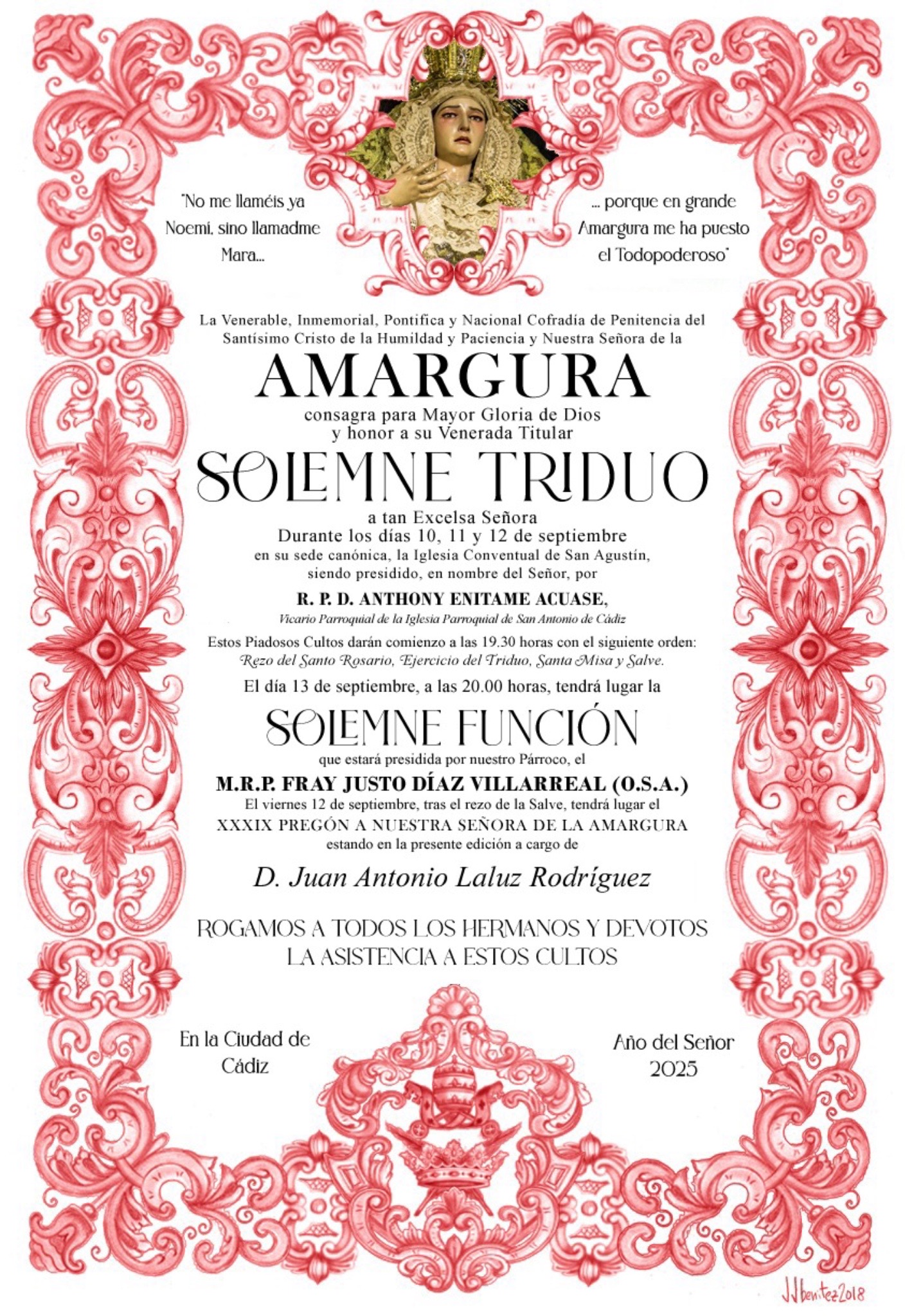 "No me llaméis ya Noemí, sino llamadme Mara...

... porque en grande Amargura me ha puesto el Todopoderoso"

La Venerable, Inmemorial, Pontifica y Nacional Cofradía de Penitencia del Santísimo Cristo de la Humildad y Paciencia y Nuestra Señora de la

AMARGURA

consagra para Mayor Gloria de Dios y honor a su Venerada Titular

SOLEMNE TRIDUO

a tan Excelsa Señora
Durante los días 10, 11 y 12 de septiembre
en su sede canónica, la Iglesia Conventual de San Agustín, siendo presidido, en nombre del Señor, por

R. P. D. ANTHONY ENITAME ACUASE,
Vicario Parroquial de la Iglesia Parroquial de San Antonio de Cádiz

Estos Piadosos Cultos darán comienzo a las 19.30 horas con el siguiente orden:
Rezo del Santo Rosario, Ejercicio del Triduo, Santa Misa y Salve.

El día 13 de septiembre, a las 20.00 horas, tendrá lugar la

SOLEMNE FUNCIÓN

que estará presidida por nuestro Párroco, el

M.R.P. FRAY JUSTO DÍAZ VILLARREAL (O.S.A.)

El viernes 12 de septiembre, tras el rezo de la Salve, tendrá lugar el
XXXIX PREGÓN A NUESTRA SEÑORA DE LA AMARGURA
estando en la presente edición a cargo de

D. Juan Antonio Laluz Rodríguez

ROGAMOS A TODOS LOS HERMANOS Y DEVOTOS LA ASISTENCIA A ESTOS CULTOS

En la Ciudad de Cádiz

Año del Señor 2025

JJbenitez2018